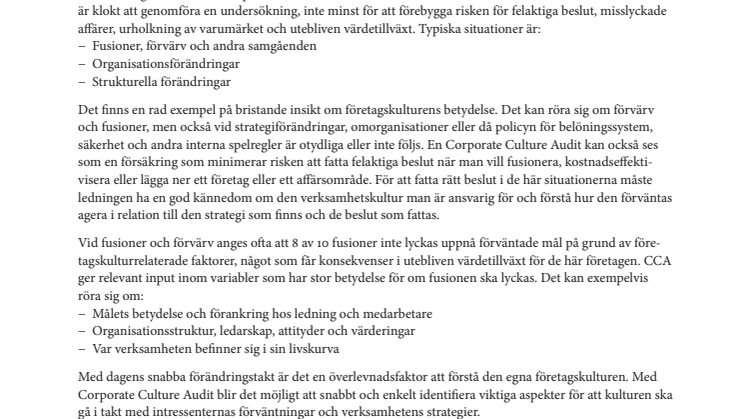 är klokt att genomföra en undersökning, inte minst för att förebygga risken för felaktiga beslut, misslyckade affärer, urholkning av varumärket och utebliven värdetillväxt. Typiska situationer är:
– Fusioner, förvärv och andra samgåenden
– Organisationsförändringar
– Strukturella förändringar

Det finns en rad exempel på bristande insikt om företagskulturens betydelse. Det kan röra sig om förvärv och fusioner, men också vid strategiförändringar, omorganisationer eller då policyn för belöningssystem, säkerhet och andra interna spelregler är otydliga eller inte följs. En Corporate Culture Audit kan också ses som en försäkring som minimerar risken att fatta felaktiga beslut när man vill fusionera, kostnadseffektivisera eller lägga ner ett företag eller ett affärsområde. För att fatta rätt beslut i de här situationerna måste ledningen ha en god kännedom om den verksamhetskultur man är ansvarig för och förstå hur den förväntas agera i relation till den strategi som finns och de beslut som fattas.

Vid fusioner och förvärv anges ofta att 8 av 10 fusioner inte lyckas uppnå förväntade mål på grund av företagskulturrelaterade faktorer, något som får konsekvenser i utebliven värdetillväxt för de här företagen. CCA ger relevant input inom variabler som har stor betydelse för om fusionen ska lyckas. Det kan exempelvis röra sig om:
– Målets betydelse och förankring hos ledning och medarbetare
– Organisationsstruktur, ledarskap, attityder och värderingar
– Var verksamheten befinner sig i sin livskurva

Med dagens snabba förändringstakt är det en överlevnadsfaktor att förstå den egna företagskulturen. Med Corporate Culture Audit blir det möjligt att snabbt och enkelt identifiera viktiga aspekter för att kulturen ska gå i takt med intressenternas förväntningar och verksamhetens strategier.